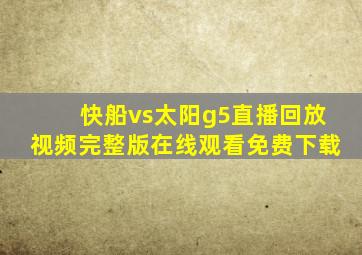 快船vs太阳g5直播回放视频完整版在线观看免费下载